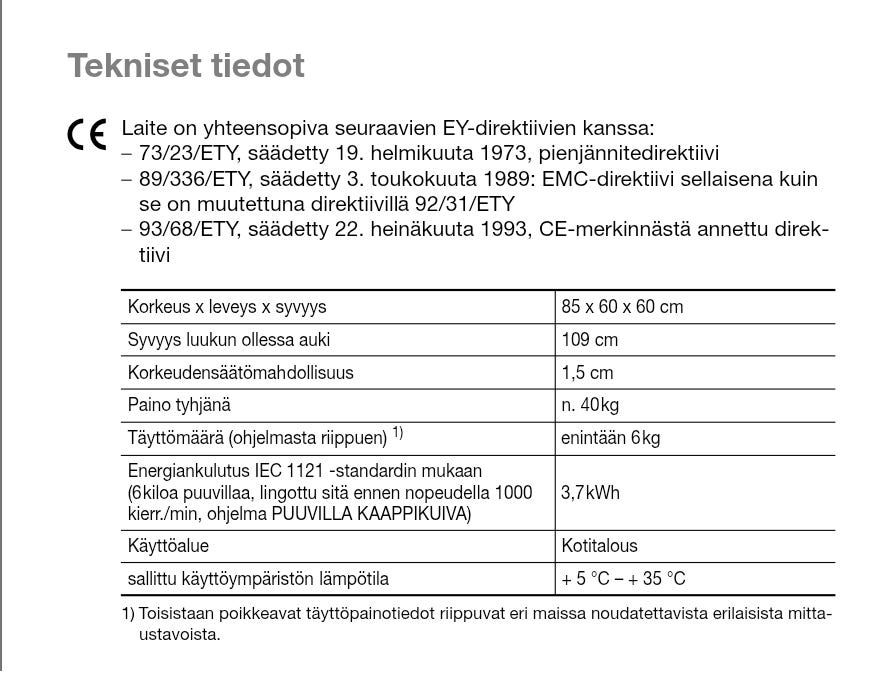 Tekniset tiedot

CE

Laite on yhteensopiva seuraavien EY-direktiivien kanssa:
– 73/23/ETY, säädetty 19. helmikuuta 1973, pienjännitedirektiivi
– 89/336/ETY, säädetty 3. toukokuuta 1989: EMC-direktiivi sellaisena kuin se on muutettuna direktiivillä 92/31/ETY
– 93/68/ETY, säädetty 22. heinäkuuta 1993, CE-merkinnästä annettu direktiivi

| Korkeus x leveys x syvyys | 85 x 60 x 60 cm |
|---|---|
| Syvyys luukun ollessa auki | 109 cm |
| Korkeudensäätömahdollisuus | 1,5 cm |
| Paino tyhjänä | n. 40kg |
| Täyttömäärä (ohjelmasta riippuen) $^{1)}$ | enintään 6kg |
| Energiankulutus IEC 1121 -standardin mukaan (6kiloa puuvillaa, lingottu sitä ennen nopeudella 1000 kierr./min, ohjelma PUUVILLA KAAPPIKUIVA) | 3,7kWh |
| Käyttöalue | Kotitalous |
| sallittu käyttöympäristön lämpötila | + 5 °C – + 35 °C |

1) Toisistaan poikkeavat täyttöpainotiedot riippuvat eri maissa noudatettavista erilaisista mittaustavoista.